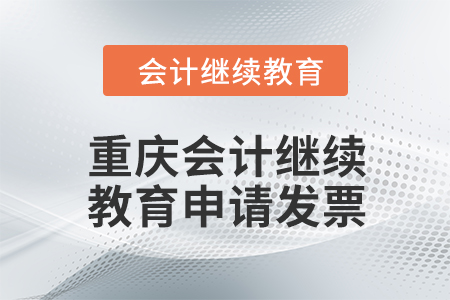 会计继续教育

重庆会计继续教育申请发票